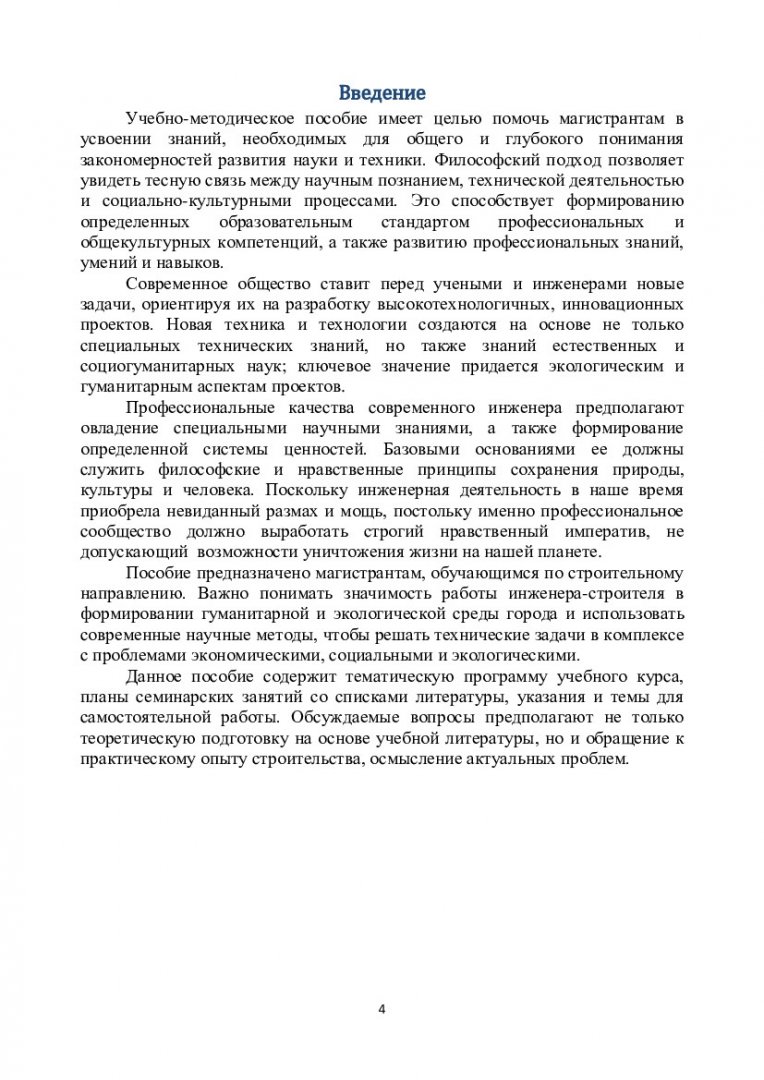 Введение

Учебно-методическое пособие имеет целью помочь магистрантам в усвоении знаний, необходимых для общего и глубокого понимания закономерностей развития науки и техники. Философский подход позволяет увидеть тесную связь между научным познанием, технической деятельностью и социально-культурными процессами. Это способствует формированию определенных образовательным стандартом профессиональных и общекультурных компетенций, а также развитию профессиональных знаний, умений и навыков.

Современное общество ставит перед учеными и инженерами новые задачи, ориентируя их на разработку высокотехнологичных, инновационных проектов. Новая техника и технологии создаются на основе не только специальных технических знаний, но также знаний естественных и социогуманитарных наук; ключевое значение придается экологическим и гуманитарным аспектам проектов.

Профессиональные качества современного инженера предполагают овладение специальными научными знаниями, а также формирование определенной системы ценностей. Базовыми основаниями ее должны служить философские и нравственные принципы сохранения природы, культуры и человека. Поскольку инженерная деятельность в наше время приобрела невиданный размах и мощь, постольку именно профессиональное сообщество должно выработать строгий нравственный императив, не допускающий возможности уничтожения жизни на нашей планете.

Пособие предназначено магистрантам, обучающимся по строительному направлению. Важно понимать значимость работы инженера-строителя в формировании гуманитарной и экологической среды города и использовать современные научные методы, чтобы решать технические задачи в комплексе с проблемами экономическими, социальными и экологическими.

Данное пособие содержит тематическую программу учебного курса, планы семинарских занятий со списками литературы, указания и темы для самостоятельной работы. Обсуждаемые вопросы предполагают не только теоретическую подготовку на основе учебной литературы, но и обращение к практическому опыту строительства, осмысление актуальных проблем.

4